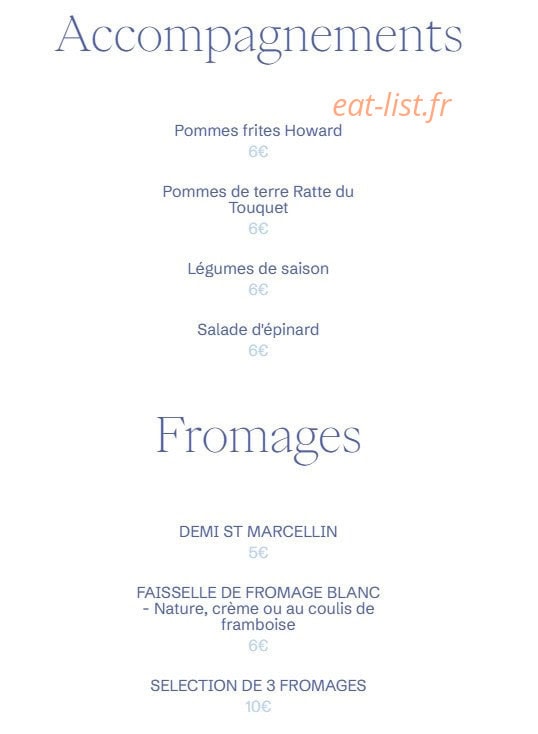 Accompagnements

eat-list.fr

Pommes frites Howard
6€

Pommes de terre Ratte du Touquet
6€

Légumes de saison
6€

Salade d'épinard
6€

Fromages

DEMI ST MARCELLIN
5€

FAISSELLE DE FROMAGE BLANC - Nature, crème ou au coulis de framboise
6€

SELECTION DE 3 FROMAGES
10€